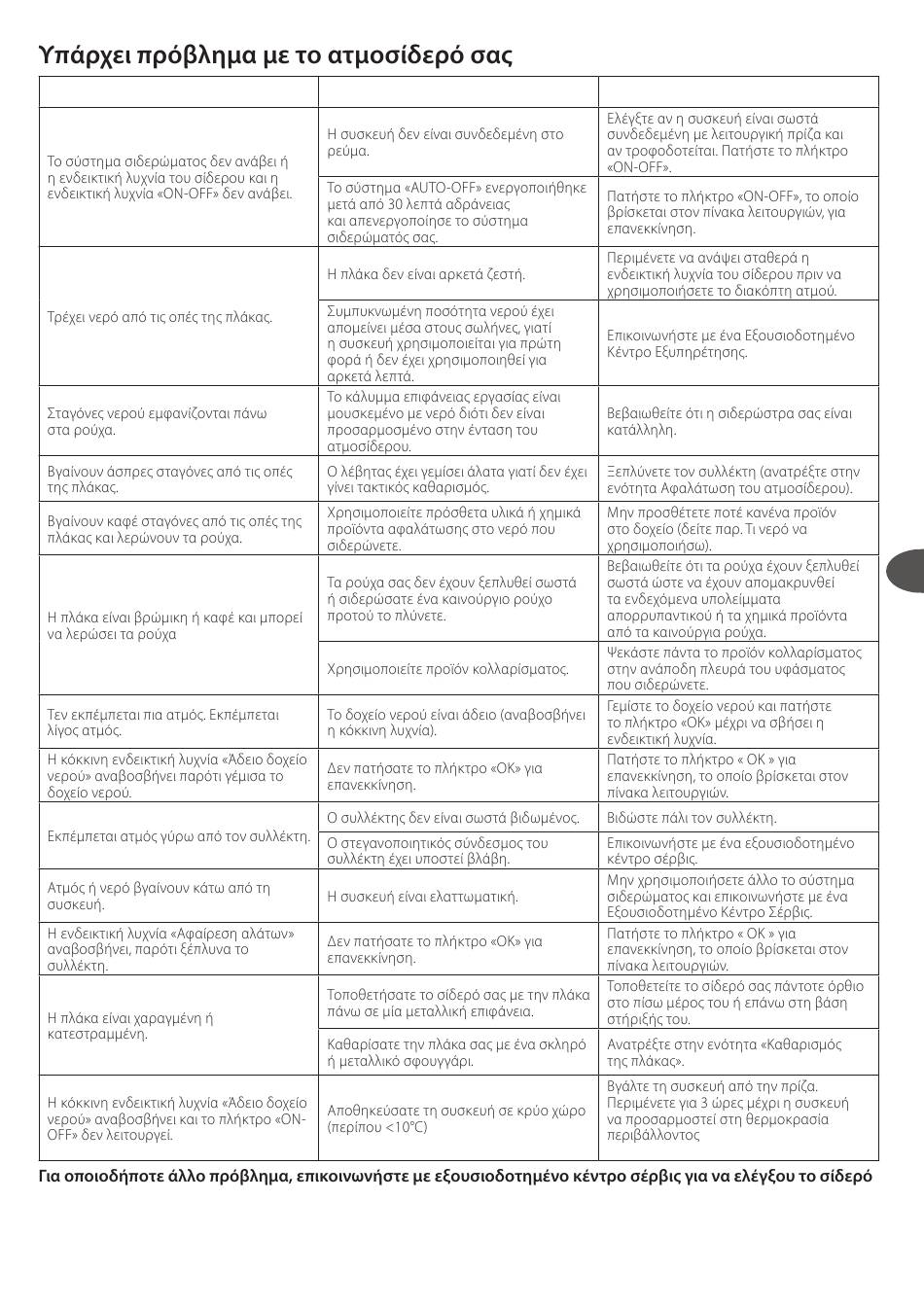 Υπάρχει πρόβλημα με το ατμοσίδερό σας

| | | |
|---|---|---|
| Το σύστημα σιδερώματος δεν ανάβει ή η ενδεικτική λυχνία του σίδερου και η ενδεικτική λυχνία «ON-OFF» δεν ανάβει. | Η συσκευή δεν είναι συνδεδεμένη στο ρεύμα. | Ελέγξτε αν η συσκευή είναι σωστά συνδεδεμένη με λειτουργική πρίζα και αν τροφοδοτείται. Πατήστε το πλήκτρο «ON-OFF». |
| | Το σύστημα «AUTO-OFF» ενεργοποιήθηκε μετά από 30 λεπτά αδράνειας και απενεργοποίησε το σύστημα σιδερώματός σας. | Πατήστε το πλήκτρο «ON-OFF», το οποίο βρίσκεται στον πίνακα λειτουργιών, για επανεκκίνηση. |
| Τρέχει νερό από τις οπές της πλάκας. | Η πλάκα δεν είναι αρκετά ζεστή. | Περιμένετε να ανάψει σταθερά η ενδεικτική λυχνία του σίδερου πριν να χρησιμοποιήσετε το διακόπτη ατμού. |
| | Συμπυκνωμένη ποσότητα νερού έχει απομείνει μέσα στους σωλήνες, γιατί η συσκευή χρησιμοποιείται για πρώτη φορά ή δεν έχει χρησιμοποιηθεί για αρκετά λεπτά. | Επικοινωνήστε με ένα Εξουσιοδοτημένο Κέντρο Εξυπηρέτησης. |
| Σταγόνες νερού εμφανίζονται πάνω στα ρούχα. | Το κάλυμμα επιφάνειας εργασίας είναι μουσκεμένο με νερό διότι δεν είναι προσαρμοσμένο στην ένταση του ατμοσίδερου. | Βεβαιωθείτε ότι η σιδερώστρα σας είναι κατάλληλη. |
| Βγαίνουν άσπρες σταγόνες από τις οπές της πλάκας. | Ο λέβητας έχει γεμίσει άλατα γιατί δεν έχει γίνει τακτικός καθαρισμός. | Ξεπλύνετε τον συλλέκτη (ανατρέξτε στην ενότητα Αφαλάτωση του ατμοσίδερου). |
| Βγαίνουν καφέ σταγόνες από τις οπές της πλάκας και λερώνουν τα ρούχα. | Χρησιμοποιείτε πρόσθετα υλικά ή χημικά προϊόντα αφαλάτωσης στο νερό που σιδερώνετε. | Μην προσθέτετε ποτέ κανένα προϊόν στο δοχείο (δείτε παρ. Τι νερό να χρησιμοποιήσω). |
| Η πλάκα είναι βρώμικη ή καφέ και μπορεί να λερώσει τα ρούχα | Τα ρούχα σας δεν έχουν ξεπλυθεί σωστά ή σιδερώσατε ένα καινούργιο ρούχο προτού το πλύνετε. | Βεβαιωθείτε ότι τα ρούχα έχουν ξεπλυθεί σωστά ώστε να έχουν απομακρυνθεί τα ενδεχόμενα υπολείμματα απορρυπαντικού ή τα χημικά προϊόντα από τα καινούργια ρούχα. |
| | Χρησιμοποιείτε προϊόν κολλαρίσματος. | Ψεκάστε πάντα το προϊόν κολλαρίσματος στην ανάποδη πλευρά του υφάσματος που σιδερώνετε. |
| Τεν εκπέμπεται πια ατμός. Εκπέμπεται λίγος ατμός. | Το δοχείο νερού είναι άδειο (αναβοσβήνει η κόκκινη λυχνία). | Γεμίστε το δοχείο νερού και πατήστε το πλήκτρο «OK» μέχρι να σβήσει η ενδεικτική λυχνία. |
| Η κόκκινη ενδεικτική λυχνία «Άδειο δοχείο νερού» αναβοσβήνει παρότι γέμισα το δοχείο νερού. | Δεν πατήσατε το πλήκτρο «OK» για επανεκκίνηση. | Πατήστε το πλήκτρο « OK » για επανεκκίνηση, το οποίο βρίσκεται στον πίνακα λειτουργιών. |
| Εκπέμπεται ατμός γύρω από τον συλλέκτη. | Ο συλλέκτης δεν είναι σωστά βιδωμένος. | Βιδώστε πάλι τον συλλέκτη. |
| | Ο στεγανοποιητικός σύνδεσμος του συλλέκτη έχει υποστεί βλάβη. | Επικοινωνήστε με ένα εξουσιοδοτημένο κέντρο σέρβις. |
| Ατμός ή νερό βγαίνουν κάτω από τη συσκευή. | Η συσκευή είναι ελαττωματική. | Μην χρησιμοποιήσετε άλλο το σύστημα σιδερώματος και επικοινωνήστε με ένα Εξουσιοδοτημένο Κέντρο Σέρβις. |
| Η ενδεικτική λυχνία «Αφαίρεση αλάτων» αναβοσβήνει, παρότι ξέπλυνα το συλλέκτη. | Δεν πατήσατε το πλήκτρο «OK» για επανεκκίνηση. | Πατήστε το πλήκτρο « OK » για επανεκκίνηση, το οποίο βρίσκεται στον πίνακα λειτουργιών. |
| Η πλάκα είναι χαραγμένη ή κατεστραμμένη. | Τοποθετήσατε το σίδερό σας με την πλάκα πάνω σε μία μεταλλική επιφάνεια. | Τοποθετείτε το σίδερό σας πάντοτε όρθιο στο πίσω μέρος του ή επάνω στη βάση στήριξής του. |
| | Καθαρίσατε την πλάκα σας με ένα σκληρό ή μεταλλικό σφουγγάρι. | Ανατρέξτε στην ενότητα «Καθαρισμός της πλάκας». |
| Η κόκκινη ενδεικτική λυχνία «Άδειο δοχείο νερού» αναβοσβήνει και το πλήκτρο «ON-OFF» δεν λειτουργεί. | Αποθηκεύσατε τη συσκευή σε κρύο χώρο (περίπου <10°C) | Βγάλτε τη συσκευή από την πρίζα. Περιμένετε για 3 ώρες μέχρι η συσκευή να προσαρμοστεί στη θερμοκρασία περιβάλλοντος |

Για οποιοδήποτε άλλο πρόβλημα, επικοινωνήστε με εξουσιοδοτημένο κέντρο σέρβις για να ελέγξου το σίδερό